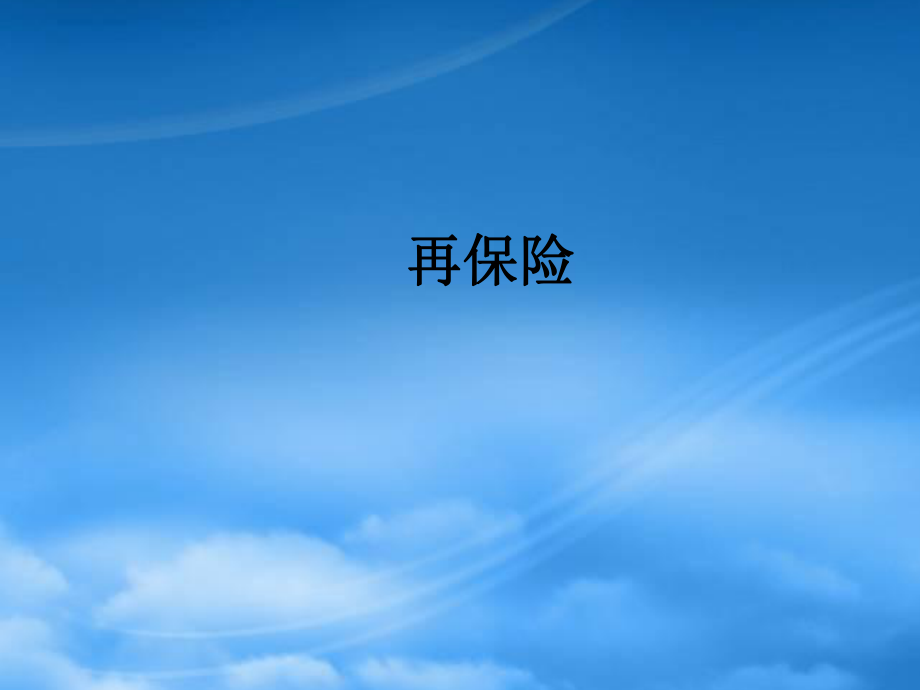 再保险